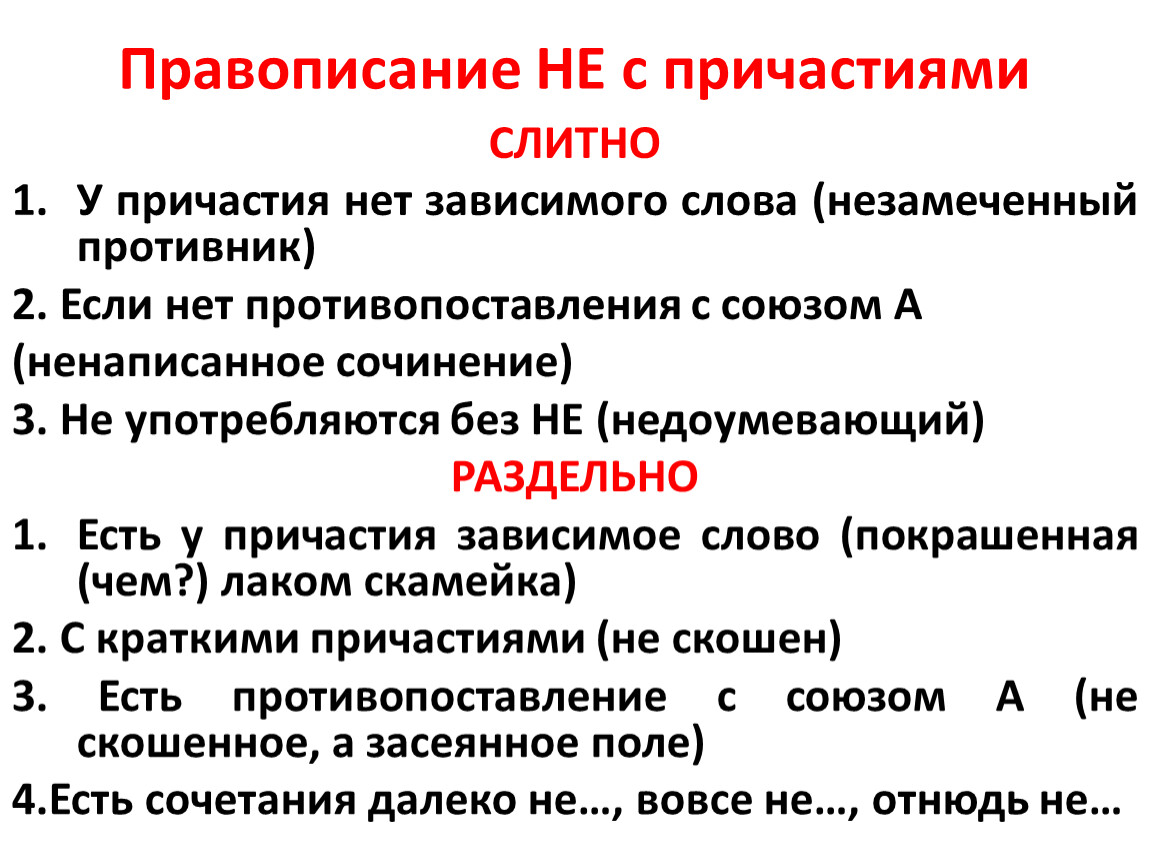 Правописание НЕ с причастиями

СЛИТНО

1. У причастия нет зависимого слова (незамеченный противник)

2. Если нет противопоставления с союзом А

(ненаписанное сочинение)

3. Не употребляются без НЕ (недоумевающий)

РАЗДЕЛЬНО

1. Есть у причастия зависимое слово (покрашенная (чем?) лаком скамейка)

2. С краткими причастиями (не скошен)

3. Есть противопоставление с союзом А (не скошенное, а засеянное поле)

4.Есть сочетания далеко не…, вовсе не…, отнюдь не…